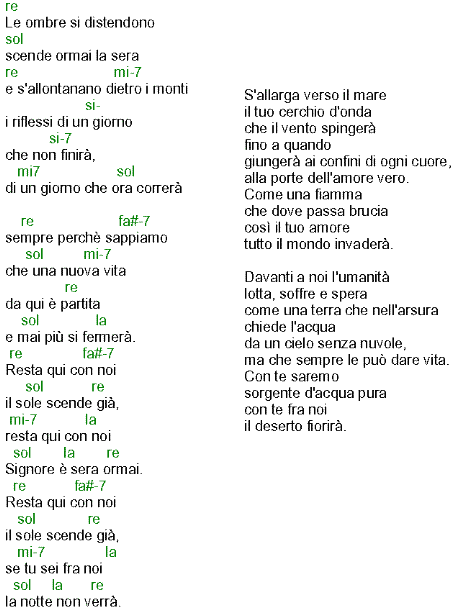 re
Le ombre si distendono
sol
scende ormai la sera
re mi-7
e s'allontanano dietro i monti
si-
i riflessi di un giorno
si-7
che non finirà,
mi7 sol
di un giorno che ora correrà

re fa#-7
sempre perchè sappiamo
sol mi-7
che una nuova vita
re
da qui è partita
sol la
e mai più si fermerà.
re fa#-7
Resta qui con noi
sol re
il sole scende già,
mi-7 la
resta qui con noi
sol la re
Signore è sera ormai.
re fa#-7
Resta qui con noi
sol re
il sole scende già,
mi-7 la
se tu sei fra noi
sol la re
la notte non verrà.

S'allarga verso il mare
il tuo cerchio d'onda
che il vento spingerà
fino a quando
giungerà ai confini di ogni cuore,
alla porte dell'amore vero.
Come una fiamma
che dove passa brucia
così il tuo amore
tutto il mondo invaderà.

Davanti a noi l'umanità
lotta, soffre e spera
come una terra che nell'arsura
chiede l'acqua
da un cielo senza nuvole,
ma che sempre le può dare vita.
Con te saremo
sorgente d'acqua pura
con te fra noi
il deserto fiorirà.